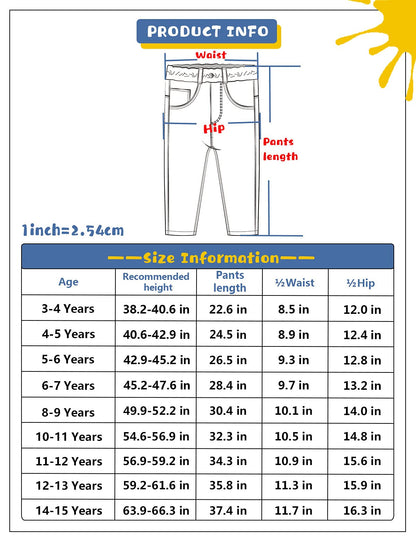 PRODUCT INFO

Waist

Hip

Pants length

1inch=2.54cm

——Size Information——

| Age | Recommended height | Pants length | ½Waist | ½Hip |
|---|---|---|---|---|
| 3-4 Years | 38.2-40.6 in | 22.6 in | 8.5 in | 12.0 in |
| 4-5 Years | 40.6-42.9 in | 24.5 in | 8.9 in | 12.4 in |
| 5-6 Years | 42.9-45.2 in | 26.5 in | 9.3 in | 12.8 in |
| 6-7 Years | 45.2-47.6 in | 28.4 in | 9.7 in | 13.2 in |
| 8-9 Years | 49.9-52.2 in | 30.4 in | 10.1 in | 14.0 in |
| 10-11 Years | 54.6-56.9 in | 32.3 in | 10.5 in | 14.8 in |
| 11-12 Years | 56.9-59.2 in | 34.3 in | 10.9 in | 15.6 in |
| 12-13 Years | 59.2-61.6 in | 35.8 in | 11.3 in | 15.9 in |
| 14-15 Years | 63.9-66.3 in | 37.4 in | 11.7 in | 16.3 in |